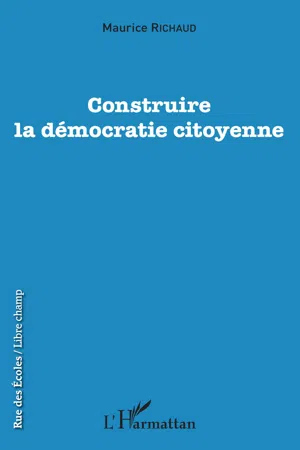 Maurice RICHAUD

Construire
la démocratie citoyenne

Rue des Écoles / Libre champ

L'Harmattan